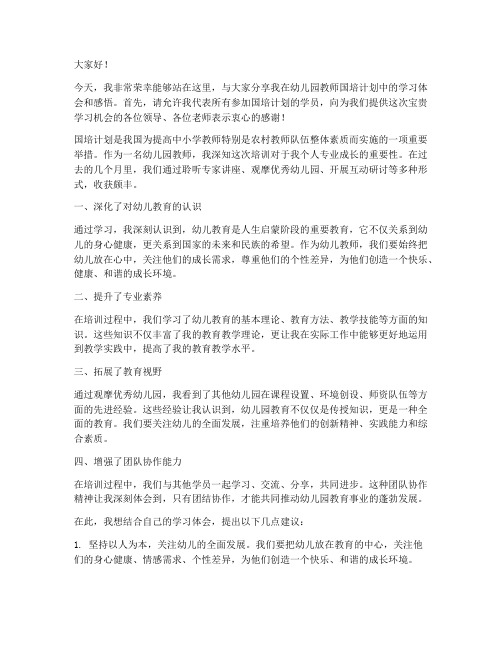 大家好！

今天，我非常荣幸能够站在这里，与大家分享我在幼儿园教师国培计划中的学习体会和感悟。首先，请允许我代表所有参加国培计划的学员，向为我们提供这次宝贵学习机会的各位领导、各位老师表示衷心的感谢！

国培计划是我国为提高中小学教师特别是农村教师队伍整体素质而实施的一项重要举措。作为一名幼儿园教师，我深知这次培训对于我个人专业成长的重要性。在过去的几个月里，我们通过聆听专家讲座、观摩优秀幼儿园、开展互动研讨等多种形式，收获颇丰。

一、深化了对幼儿教育的认识

通过学习，我深刻认识到，幼儿教育是人生启蒙阶段的重要教育，它不仅关系到幼儿的身心健康，更关系到国家的未来和民族的希望。作为幼儿教师，我们要始终把幼儿放在心中，关注他们的成长需求，尊重他们的个性差异，为他们创造一个快乐、健康、和谐的成长环境。

二、提升了专业素养

在培训过程中，我们学习了幼儿教育的基本理论、教育方法、教学技能等方面的知识。这些知识不仅丰富了我的教育教学理论，更让我在实际工作中能够更好地运用到教学实践中，提高了我的教育教学水平。

三、拓展了教育视野

通过观摩优秀幼儿园，我看到了其他幼儿园在课程设置、环境创设、师资队伍等方面的先进经验。这些经验让我认识到，幼儿园教育不仅仅是传授知识，更是一种全面的教育。我们要关注幼儿的全面发展，注重培养他们的创新精神、实践能力和综合素质。

四、增强了团队协作能力

在培训过程中，我们与其他学员一起学习、交流、分享，共同进步。这种团队协作精神让我深刻体会到，只有团结协作，才能共同推动幼儿园教育事业的蓬勃发展。

在此，我想结合自己的学习体会，提出以下几点建议：

1. 坚持以人为本，关注幼儿的全面发展。我们要把幼儿放在教育的中心，关注他们的身心健康、情感需求、个性差异，为他们创造一个快乐、和谐的成长环境。